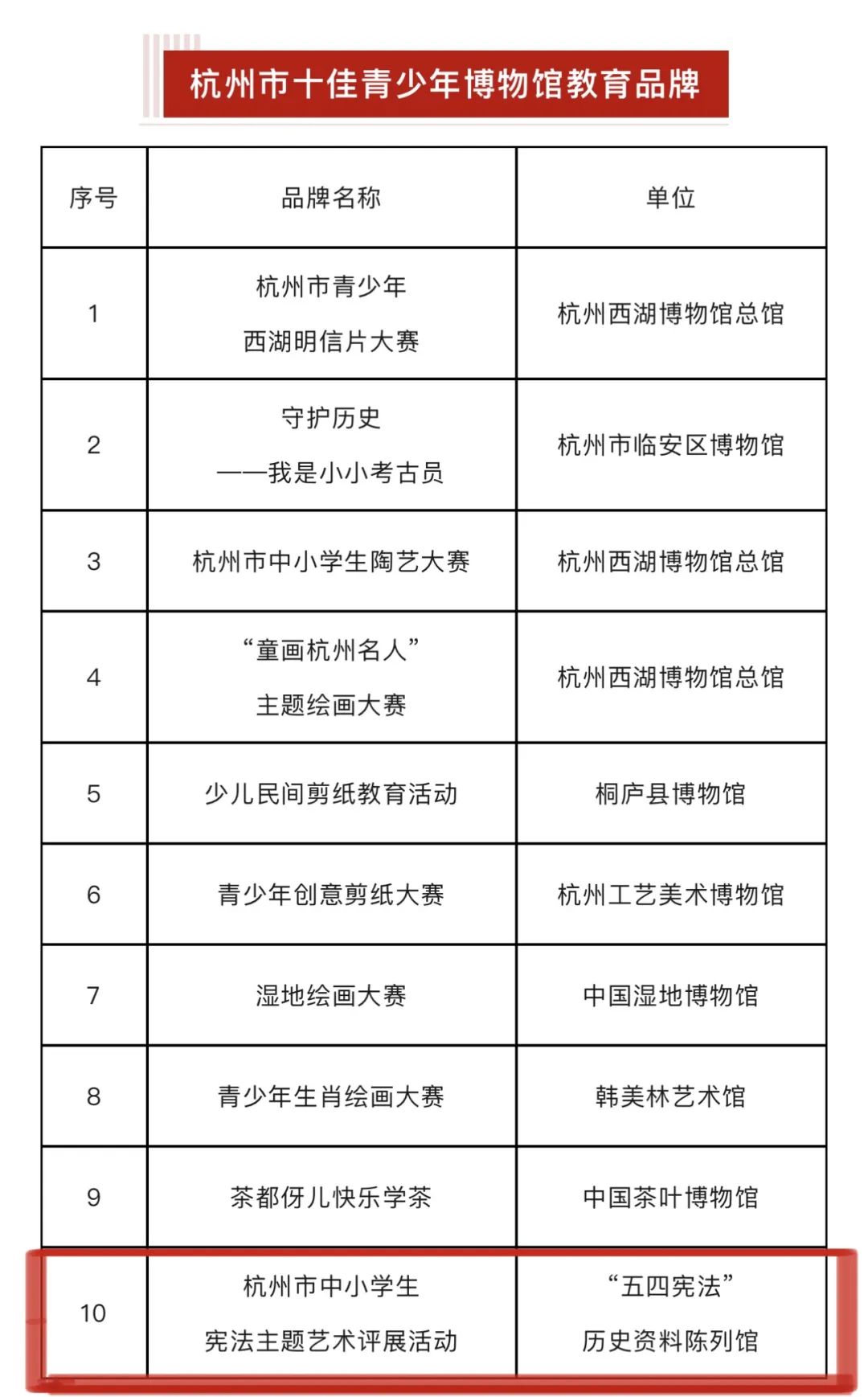 杭州市十佳青少年博物馆教育品牌

| 序号 | 品牌名称 | 单位 |
|---|---|---|
| 1 | 杭州市青少年 西湖明信片大赛 | 杭州西湖博物馆总馆 |
| 2 | 守护历史 ——我是小小考古员 | 杭州市临安区博物馆 |
| 3 | 杭州市中小学生陶艺大赛 | 杭州西湖博物馆总馆 |
| 4 | “童画杭州名人” 主题绘画大赛 | 杭州西湖博物馆总馆 |
| 5 | 少儿民间剪纸教育活动 | 桐庐县博物馆 |
| 6 | 青少年创意剪纸大赛 | 杭州工艺美术博物馆 |
| 7 | 湿地绘画大赛 | 中国湿地博物馆 |
| 8 | 青少年生肖绘画大赛 | 韩美林艺术馆 |
| 9 | 茶都伢儿快乐学茶 | 中国茶叶博物馆 |
| 10 | 杭州市中小学生 宪法主题艺术评展活动 | “五四宪法” 历史资料陈列馆 |